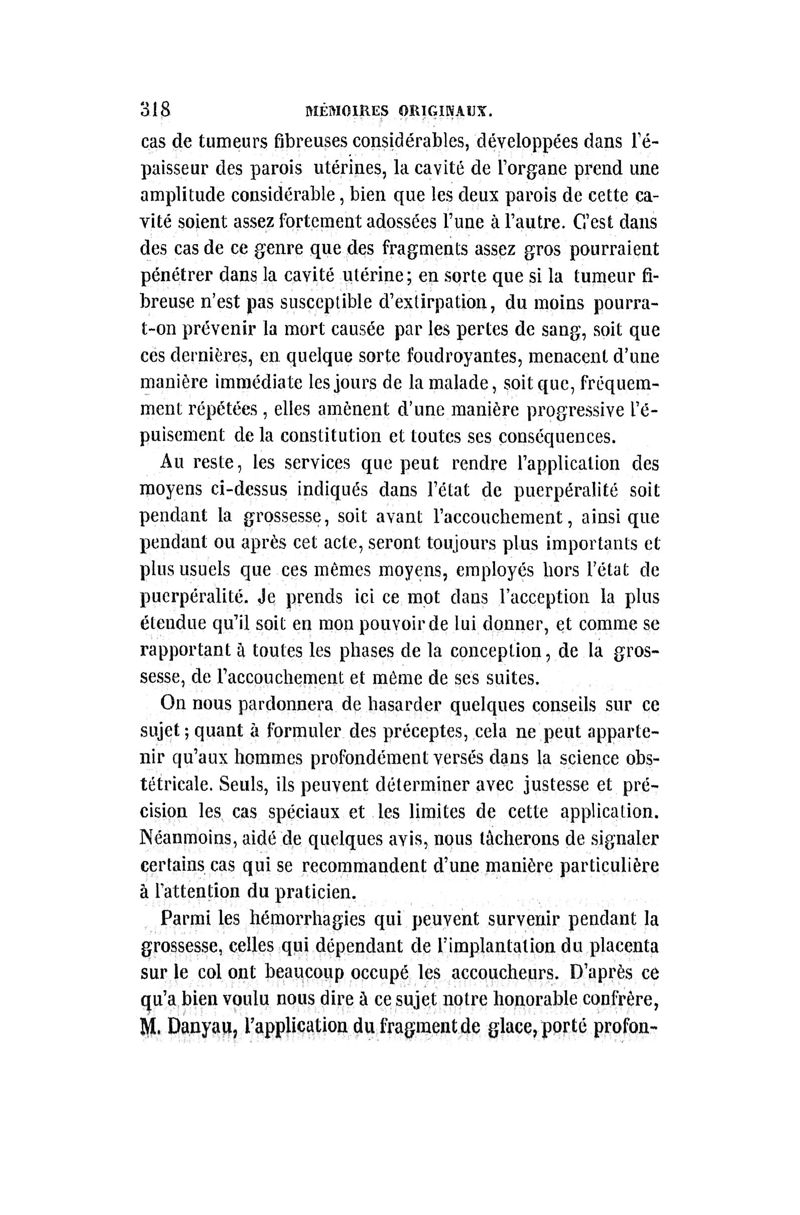 318 MÉMOIRES ORIGINAUX.

cas de tumeurs fibreuses considérables, développées dans l'épaisseur des parois utérines, la cavité de l'organe prend une amplitude considérable, bien que les deux parois de cette cavité soient assez fortement adossées l'une à l'autre. C'est dans des cas de ce genre que des fragments assez gros pourraient pénétrer dans la cavité utérine; en sorte que si la tumeur fibreuse n'est pas susceptible d'extirpation, du moins pourra-t-on prévenir la mort causée par les pertes de sang, soit que ces dernières, en quelque sorte foudroyantes, menacent d'une manière immédiate les jours de la malade, soit que, fréquemment répétées, elles amènent d'une manière progressive l'épuisement de la constitution et toutes ses conséquences.

Au reste, les services que peut rendre l'application des moyens ci-dessus indiqués dans l'état de puerpéralité soit pendant la grossesse, soit avant l'accouchement, ainsi que pendant ou après cet acte, seront toujours plus importants et plus usuels que ces mêmes moyens, employés hors l'état de puerpéralité. Je prends ici ce mot dans l'acception la plus étendue qu'il soit en mon pouvoir de lui donner, et comme se rapportant à toutes les phases de la conception, de la grossesse, de l'accouchement et même de ses suites.

On nous pardonnera de hasarder quelques conseils sur ce sujet; quant à formuler des préceptes, cela ne peut appartenir qu'aux hommes profondément versés dans la science obstétricale. Seuls, ils peuvent déterminer avec justesse et précision les cas spéciaux et les limites de cette application. Néanmoins, aidé de quelques avis, nous tâcherons de signaler certains cas qui se recommandent d'une manière particulière à l'attention du praticien.

Parmi les hémorrhagies qui peuvent survenir pendant la grossesse, celles qui dépendant de l'implantation du placenta sur le col ont beaucoup occupé les accoucheurs. D'après ce qu'a bien voulu nous dire à ce sujet notre honorable confrère, M. Danyau, l'application du fragment de glace, porté profon-